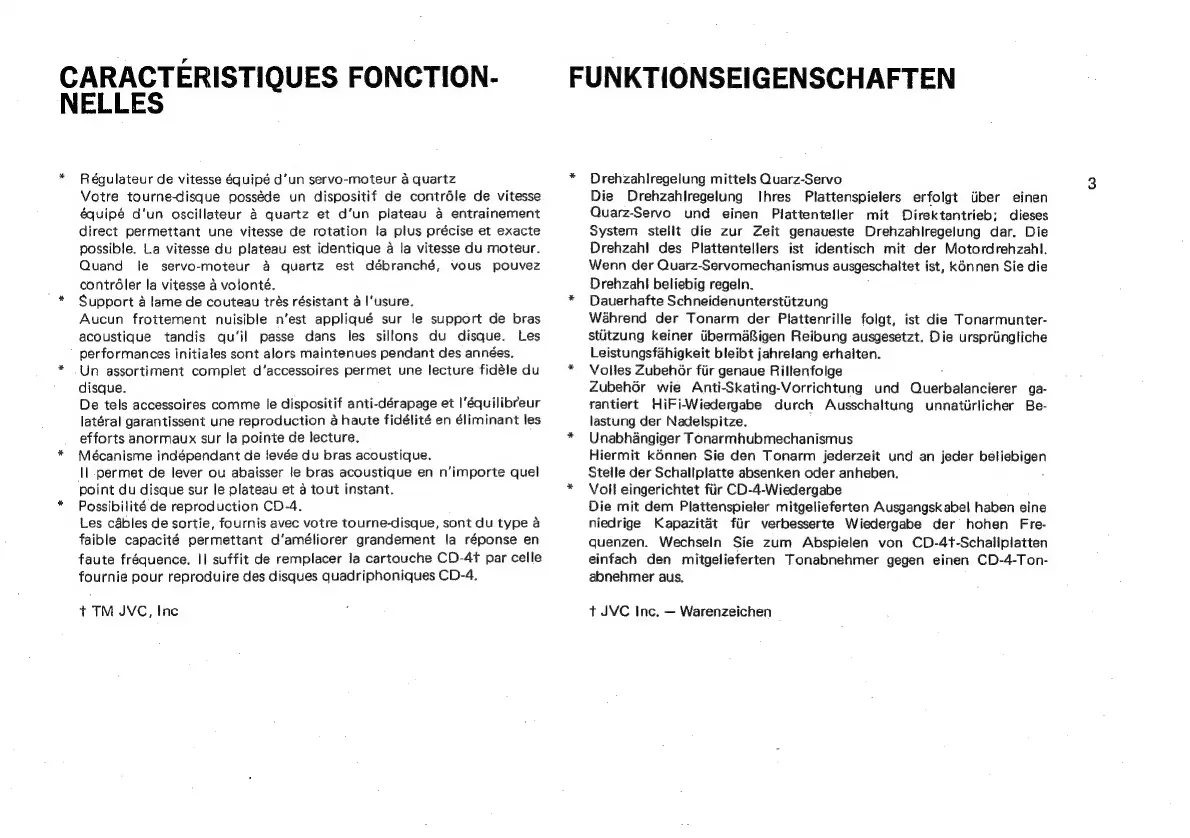 CARACTÉRISTIQUES FONCTIONNELLES

* Régulateur de vitesse équipé d'un servo-moteur à quartz
Votre tourne-disque possède un dispositif de contrôle de vitesse équipé d'un oscillateur à quartz et d'un plateau à entrainement direct permettant une vitesse de rotation la plus précise et exacte possible. La vitesse du plateau est identique à la vitesse du moteur. Quand le servo-moteur à quartz est débranché, vous pouvez contrôler la vitesse à volonté.
* Support à lame de couteau très résistant à l'usure.
Aucun frottement nuisible n'est appliqué sur le support de bras acoustique tandis qu'il passe dans les sillons du disque. Les performances initiales sont alors maintenues pendant des années.
* Un assortiment complet d'accessoires permet une lecture fidèle du disque.
De tels accessoires comme le dispositif anti-dérapage et l'équilibreur latéral garantissent une reproduction à haute fidélité en éliminant les efforts anormaux sur la pointe de lecture.
* Mécanisme indépendant de levée du bras acoustique.
Il permet de lever ou abaisser le bras acoustique en n'importe quel point du disque sur le plateau et à tout instant.
* Possibilité de reproduction CD-4.
Les câbles de sortie, fournis avec votre tourne-disque, sont du type à faible capacité permettant d'améliorer grandement la réponse en faute fréquence. Il suffit de remplacer la cartouche CD-4† par celle fournie pour reproduire des disques quadriphoniques CD-4.

† TM JVC, Inc

FUNKTIONSEIGENSCHAFTEN

* Drehzahlregelung mittels Quarz-Servo
Die Drehzahlregelung Ihres Plattenspielers erfolgt über einen Quarz-Servo und einen Plattenteller mit Direktantrieb; dieses System stellt die zur Zeit genaueste Drehzahlregelung dar. Die Drehzahl des Plattentellers ist identisch mit der Motordrehzahl. Wenn der Quarz-Servomechanismus ausgeschaltet ist, können Sie die Drehzahl beliebig regeln.
* Dauerhafte Schneidenunterstützung
Während der Tonarm der Plattenrille folgt, ist die Tonarmunterstützung keiner übermäßigen Reibung ausgesetzt. Die ursprüngliche Leistungsfähigkeit bleibt jahrelang erhalten.
* Volles Zubehör für genaue Rillenfolge
Zubehör wie Anti-Skating-Vorrichtung und Querbalancierer garantiert HiFi-Wiedergabe durch Ausschaltung unnatürlicher Belastung der Nadelspitze.
* Unabhängiger Tonarmhubmechanismus
Hiermit können Sie den Tonarm jederzeit und an jeder beliebigen Stelle der Schallplatte absenken oder anheben.
* Voll eingerichtet für CD-4-Wiedergabe
Die mit dem Plattenspieler mitgelieferten Ausgangskabel haben eine niedrige Kapazität für verbesserte Wiedergabe der hohen Frequenzen. Wechseln Sie zum Abspielen von CD-4†-Schallplatten einfach den mitgelieferten Tonabnehmer gegen einen CD-4-Tonabnehmer aus.

† JVC Inc. — Warenzeichen

3